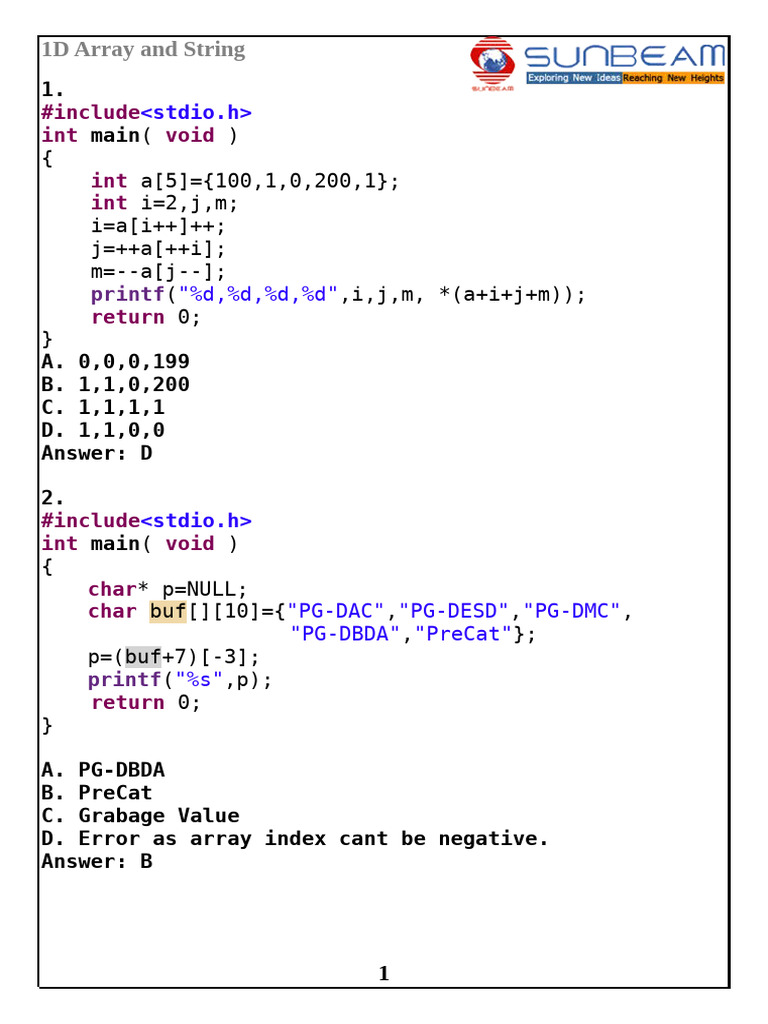 1D Array and String

SUNBEAM
Exploring New Ideas Reaching New Heights

1.
#include<stdio.h>
int main( void )
{
    int a[5]={100,1,0,200,1};
    int i=2,j,m;
    i=a[i++]++;
    j=++a[++i];
    m=--a[j--];
    printf("%d,%d,%d,%d",i,j,m, *(a+i+j+m));
    return 0;
}
A. 0,0,0,199
B. 1,1,0,200
C. 1,1,1,1
D. 1,1,0,0
Answer: D

2.
#include<stdio.h>
int main( void )
{
    char* p=NULL;
    char buf[][10]={"PG-DAC","PG-DESD","PG-DMC",
                    "PG-DBDA","PreCat"};
    p=(buf+7)[-3];
    printf("%s",p);
    return 0;
}

A. PG-DBDA
B. PreCat
C. Grabage Value
D. Error as array index cant be negative.
Answer: B

1